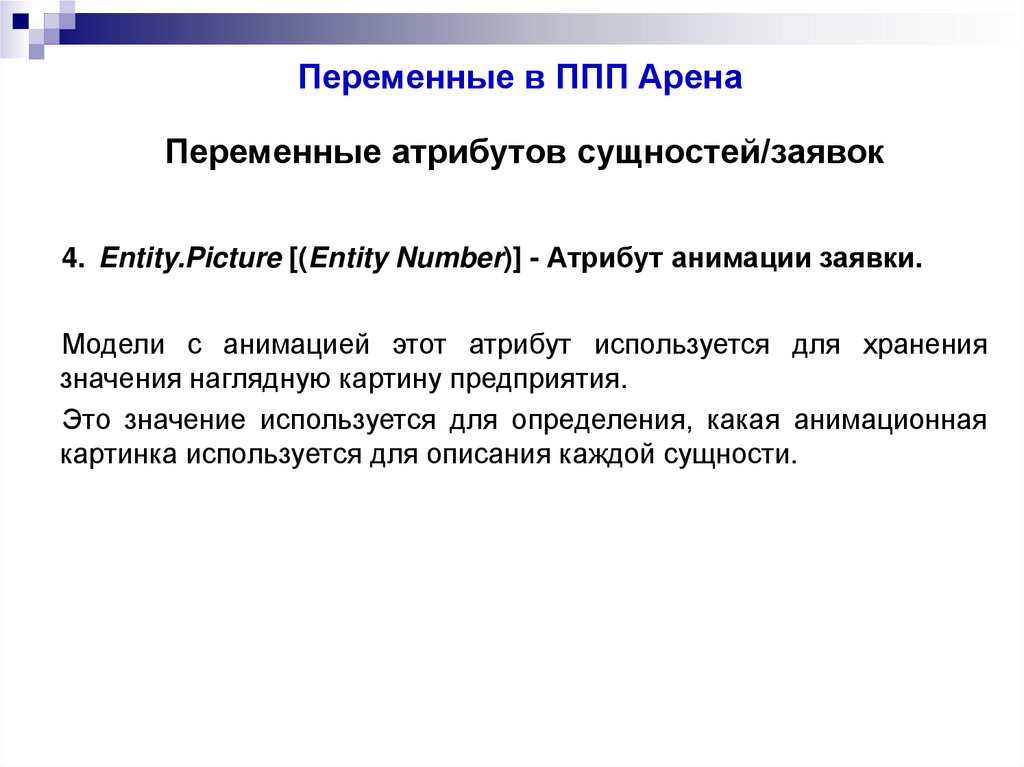 Переменные в ППП Арена

Переменные атрибутов сущностей/заявок

4. Entity.Picture [(Entity Number)] - Атрибут анимации заявки.

Модели с анимацией этот атрибут используется для хранения значения наглядную картину предприятия.

Это значение используется для определения, какая анимационная картинка используется для описания каждой сущности.